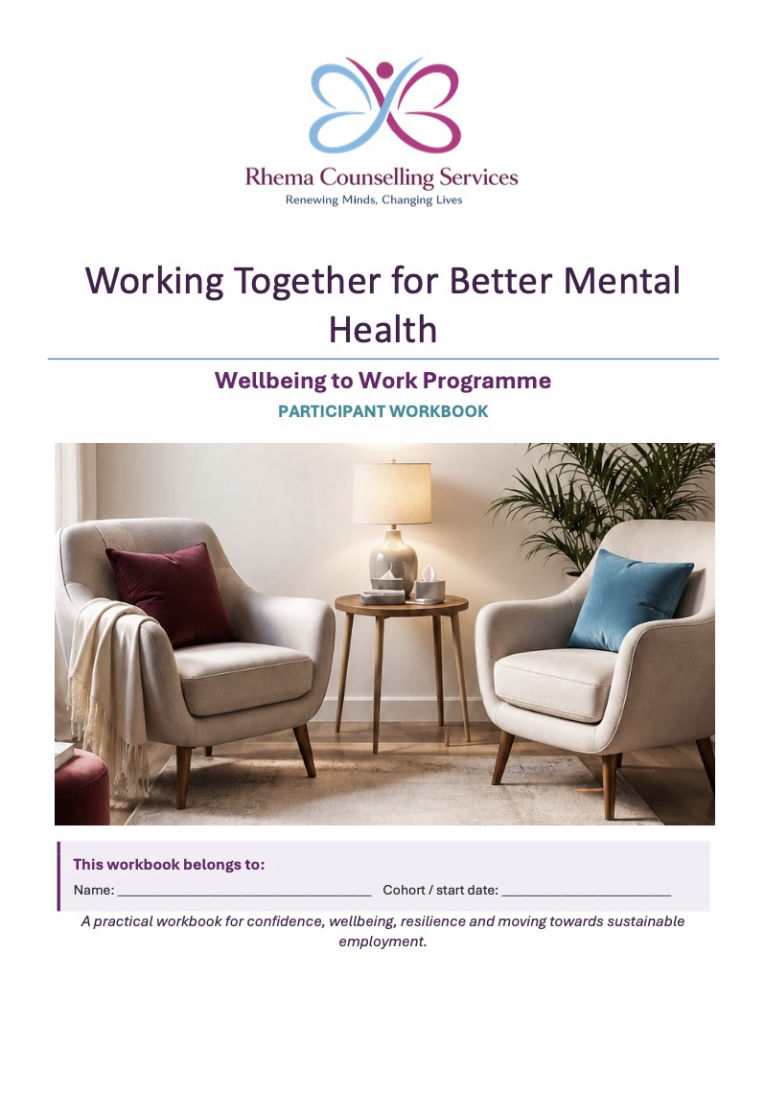 Rhema Counselling Services
Renewing Minds, Changing Lives

Working Together for Better Mental Health

Wellbeing to Work Programme
PARTICIPANT WORKBOOK

This workbook belongs to:
Name: ______________________________ Cohort / start date: ____________________

A practical workbook for confidence, wellbeing, resilience and moving towards sustainable employment.